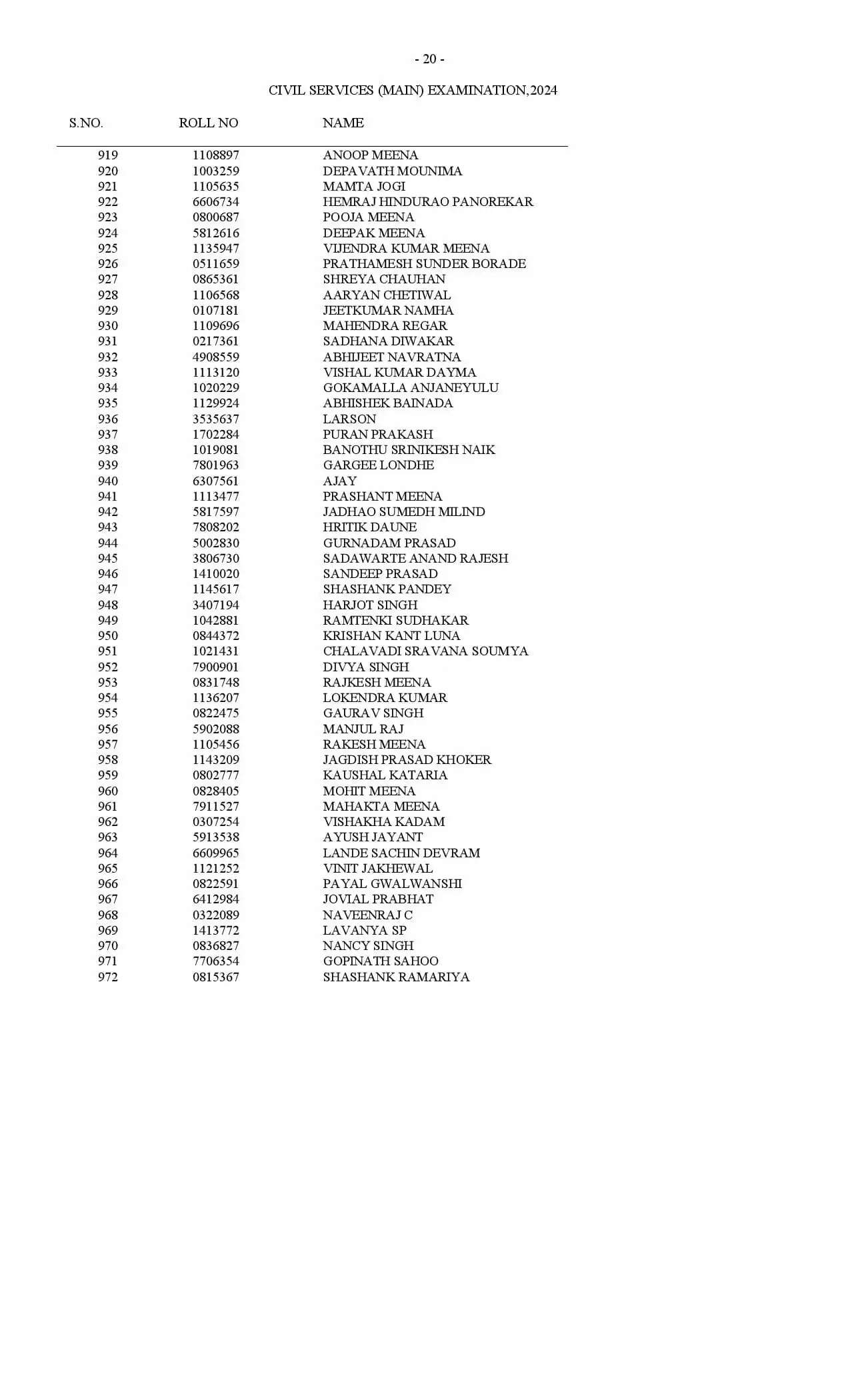 - 20 -

CIVIL SERVICES (MAIN) EXAMINATION,2024

| S.NO. | ROLL NO | NAME |
|---|---|---|
| 919 | 1108897 | ANOOP MEENA |
| 920 | 1003259 | DEPAVATH MOUNIMA |
| 921 | 1105635 | MAMTA JOGI |
| 922 | 6606734 | HEMRAJ HINDURAO PANOREKAR |
| 923 | 0800687 | POOJA MEENA |
| 924 | 5812616 | DEEPAK MEENA |
| 925 | 1135947 | VIJENDRA KUMAR MEENA |
| 926 | 0511659 | PRATHAMESH SUNDER BORADE |
| 927 | 0865361 | SHREYA CHAUHAN |
| 928 | 1106568 | AARYAN CHETIWAL |
| 929 | 0107181 | JEETKUMAR NAMHA |
| 930 | 1109696 | MAHENDRA REGAR |
| 931 | 0217361 | SADHANA DIWAKAR |
| 932 | 4908559 | ABHIJEET NAVRATNA |
| 933 | 1113120 | VISHAL KUMAR DAYMA |
| 934 | 1020229 | GOKAMALLA ANJANEYULU |
| 935 | 1129924 | ABHISHEK BAINADA |
| 936 | 3535637 | LARSON |
| 937 | 1702284 | PURAN PRAKASH |
| 938 | 1019081 | BANOTHU SRINIKESH NAIK |
| 939 | 7801963 | GARGEE LONDHE |
| 940 | 6307561 | AJAY |
| 941 | 1113477 | PRASHANT MEENA |
| 942 | 5817597 | JADHAO SUMEDH MILIND |
| 943 | 7808202 | HRITIK DAUNE |
| 944 | 5002830 | GURNADAM PRASAD |
| 945 | 3806730 | SADAWARTE ANAND RAJESH |
| 946 | 1410020 | SANDEEP PRASAD |
| 947 | 1145617 | SHASHANK PANDEY |
| 948 | 3407194 | HARJOT SINGH |
| 949 | 1042881 | RAMTENKI SUDHAKAR |
| 950 | 0844372 | KRISHAN KANT LUNA |
| 951 | 1021431 | CHALAVADI SRAVANA SOUMYA |
| 952 | 7900901 | DIVYA SINGH |
| 953 | 0831748 | RAJKESH MEENA |
| 954 | 1136207 | LOKENDRA KUMAR |
| 955 | 0822475 | GAURAV SINGH |
| 956 | 5902088 | MANJUL RAJ |
| 957 | 1105456 | RAKESH MEENA |
| 958 | 1143209 | JAGDISH PRASAD KHOKER |
| 959 | 0802777 | KAUSHAL KATARIA |
| 960 | 0828405 | MOHIT MEENA |
| 961 | 7911527 | MAHAKTA MEENA |
| 962 | 0307254 | VISHAKHA KADAM |
| 963 | 5913538 | AYUSH JAYANT |
| 964 | 6609965 | LANDE SACHIN DEVRAM |
| 965 | 1121252 | VINIT JAKHEWAL |
| 966 | 0822591 | PAYAL GWALWANSHI |
| 967 | 6412984 | JOVIAL PRABHAT |
| 968 | 0322089 | NAVEENRAJ C |
| 969 | 1413772 | LAVANYA SP |
| 970 | 0836827 | NANCY SINGH |
| 971 | 7706354 | GOPINATH SAHOO |
| 972 | 0815367 | SHASHANK RAMARIYA |